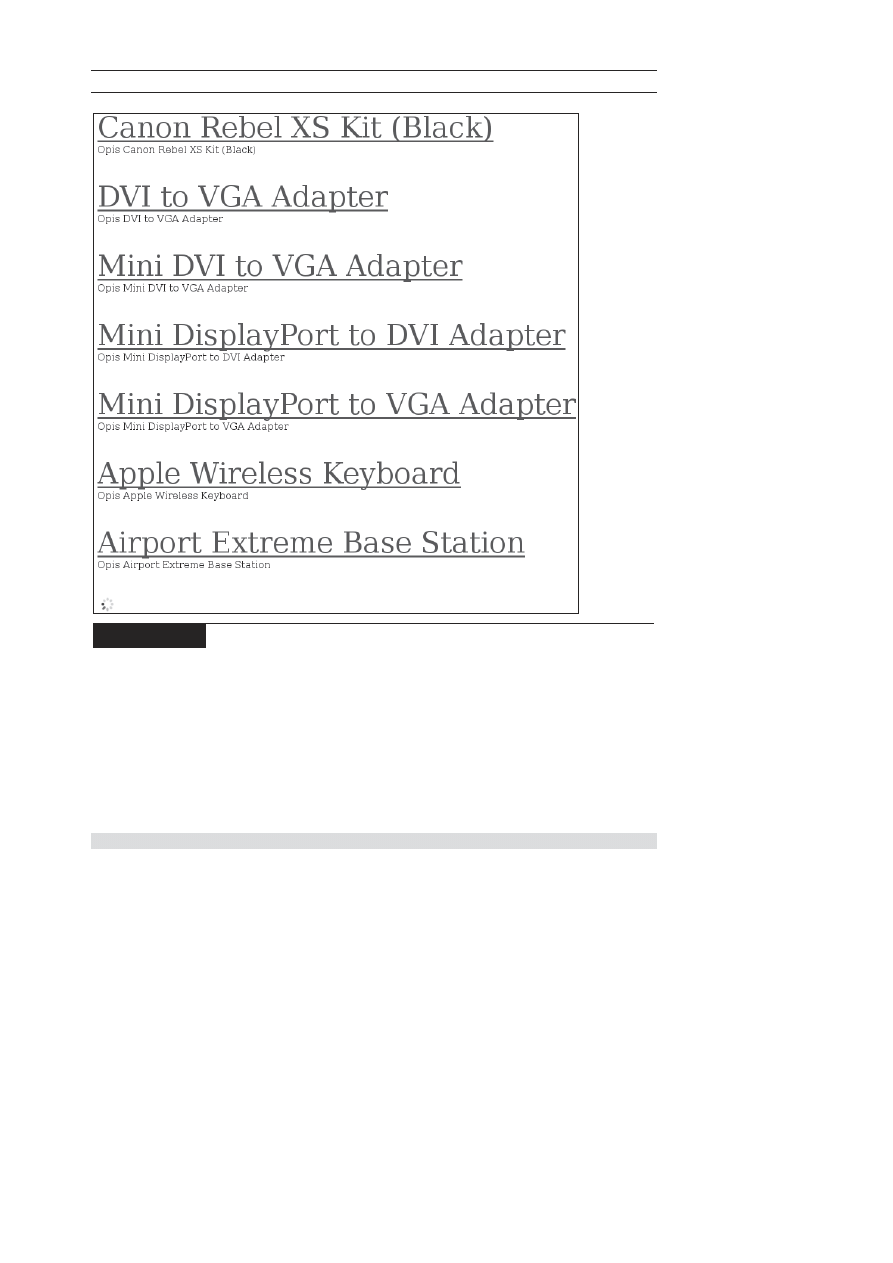 Canon Rebel XS Kit (Black)
Opis Canon Rebel XS Kit (Black)

DVI to VGA Adapter
Opis DVI to VGA Adapter

Mini DVI to VGA Adapter
Opis Mini DVI to VGA Adapter

Mini DisplayPort to DVI Adapter
Opis Mini DisplayPort to DVI Adapter

Mini DisplayPort to VGA Adapter
Opis Mini DisplayPort to VGA Adapter

Apple Wireless Keyboard
Opis Apple Wireless Keyboard

Airport Extreme Base Station
Opis Airport Extreme Base Station